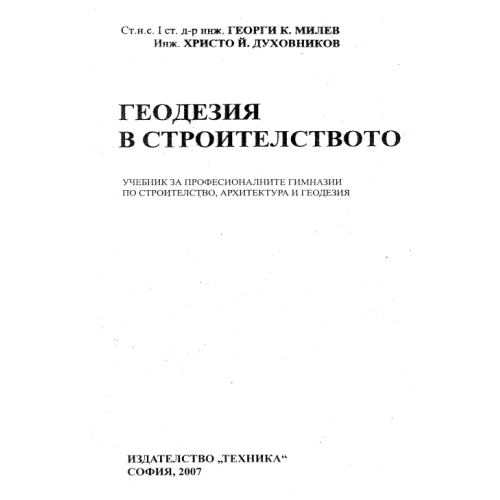 Ст.н.с. I ст. д-р инж. ГЕОРГИ К. МИЛЕВ
Инж. ХРИСТО Й. ДУХОВНИКОВ

ГЕОДЕЗИЯ
В СТРОИТЕЛСТВОТО

УЧЕБНИК ЗА ПРОФЕСИОНАЛНИТЕ ГИМНАЗИИ
ПО СТРОИТЕЛСТВО, АРХИТЕКТУРА И ГЕОДЕЗИЯ

ИЗДАТЕЛСТВО „ТЕХНИКА“
СОФИЯ, 2007